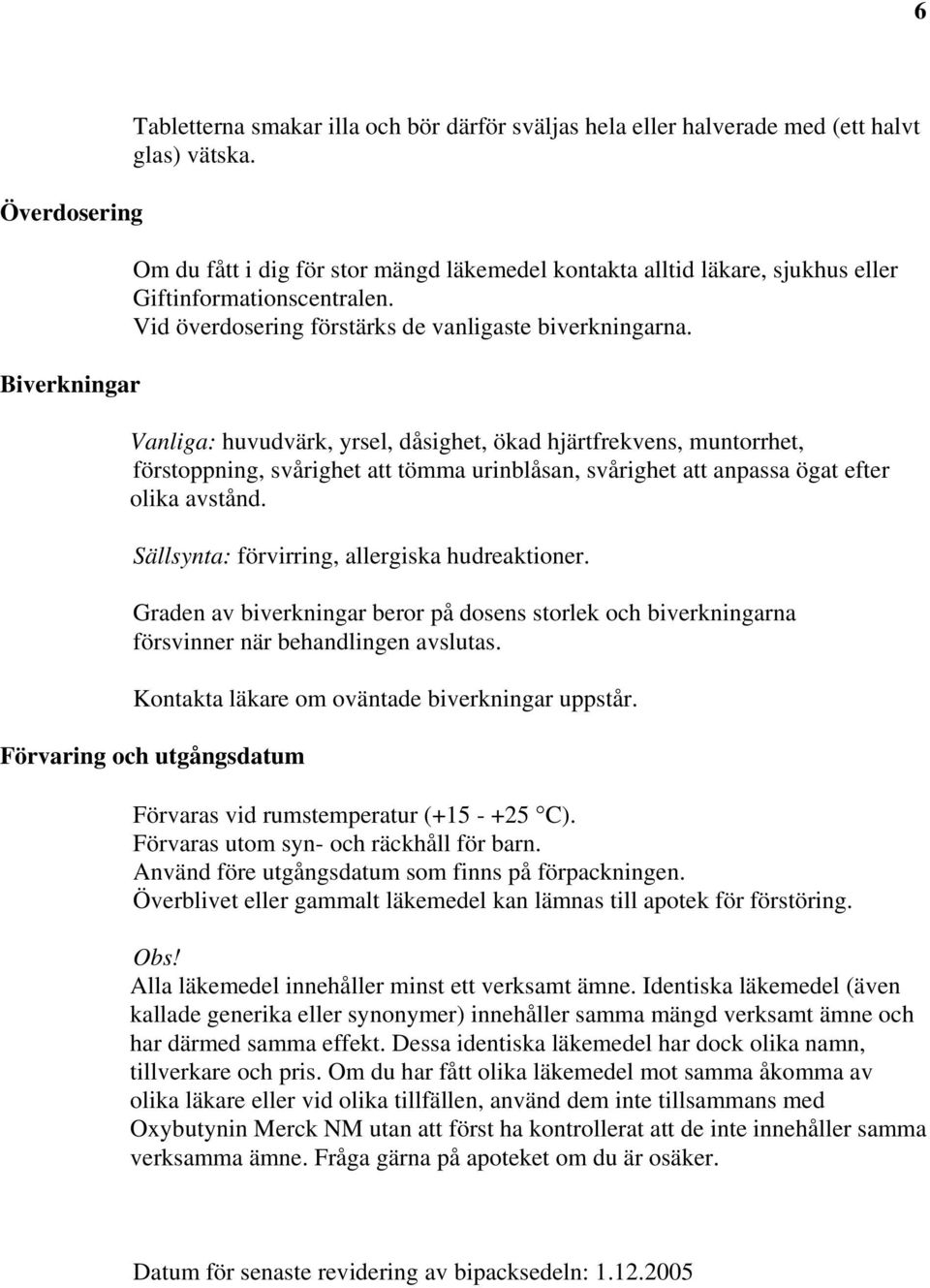 6

Tabletterna smakar illa och bör därför sväljas hela eller halverade med (ett halvt glas) vätska.

Överdosering

Om du fått i dig för stor mängd läkemedel kontakta alltid läkare, sjukhus eller Giftinformationscentralen.
Vid överdosering förstärks de vanligaste biverkningarna.

Biverkningar

Vanliga: huvudvärk, yrsel, dåsighet, ökad hjärtfrekvens, muntorrhet, förstoppning, svårighet att tömma urinblåsan, svårighet att anpassa ögat efter olika avstånd.

Sällsynta: förvirring, allergiska hudreaktioner.

Graden av biverkningar beror på dosens storlek och biverkningarna försvinner när behandlingen avslutas.

Kontakta läkare om oväntade biverkningar uppstår.

Förvaring och utgångsdatum

Förvaras vid rumstemperatur (+15 - +25 °C).
Förvaras utom syn- och räckhåll för barn.
Använd före utgångsdatum som finns på förpackningen.
Överblivet eller gammalt läkemedel kan lämnas till apotek för förstöring.

Obs!
Alla läkemedel innehåller minst ett verksamt ämne. Identiska läkemedel (även kallade generika eller synonymer) innehåller samma mängd verksamt ämne och har därmed samma effekt. Dessa identiska läkemedel har dock olika namn, tillverkare och pris. Om du har fått olika läkemedel mot samma åkomma av olika läkare eller vid olika tillfällen, använd dem inte tillsammans med Oxybutynin Merck NM utan att först ha kontrollerat att de inte innehåller samma verksamma ämne. Fråga gärna på apoteket om du är osäker.

Datum för senaste revidering av bipacksedeln: 1.12.2005